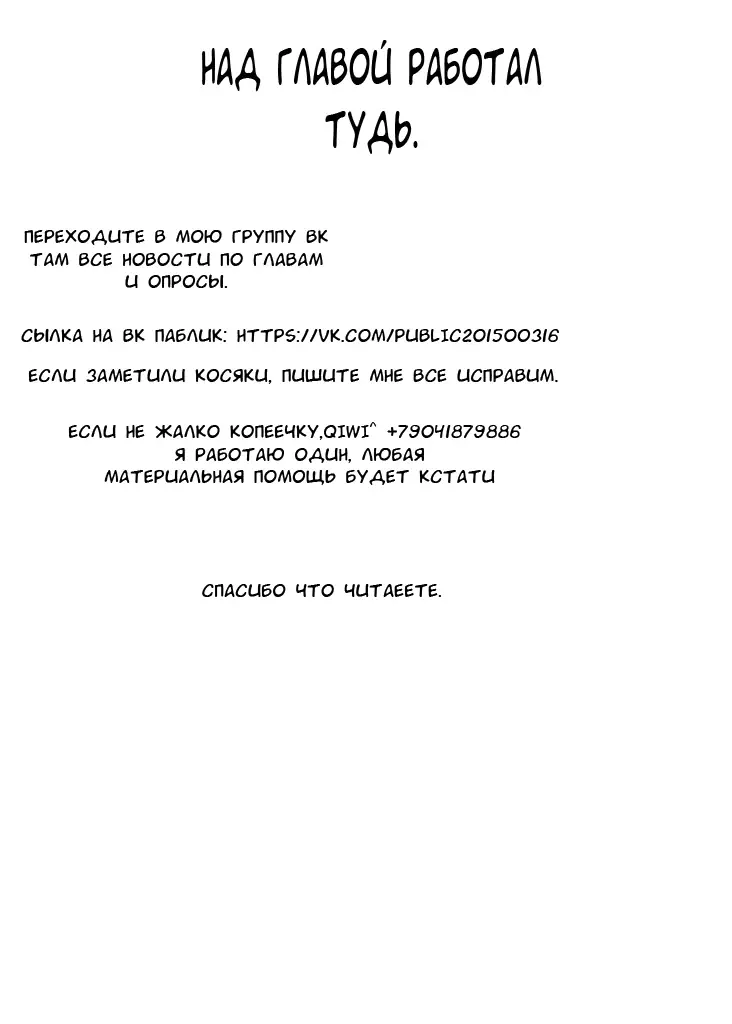 НАД ГЛАВОЙ РАБОТАЛ ТУДЬ.

ПЕРЕХОДИТЕ В МОЮ ГРУППУ ВК ТАМ ВСЕ НОВОСТИ ПО ГЛАВАМ И ОПРОСЫ.

СЫЛКА НА ВК ПАБЛИК: HTTPS://VK.COM/PUBLIC201500316

ЕСЛИ ЗАМЕТИЛИ КОСЯКИ, ПИШИТЕ МНЕ ВСЕ ИСПРАВИМ.

ЕСЛИ НЕ ЖАЛКО КОПЕЕЧКУ,QIWI^ +79041879886 Я РАБОТАЮ ОДИН, ЛЮБАЯ МАТЕРИАЛЬНАЯ ПОМОЩЬ БУДЕТ КСТАТИ

СПАСИБО ЧТО ЧИТАЕЕТЕ.